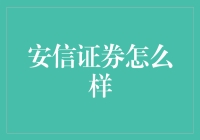 安信证券怎么样